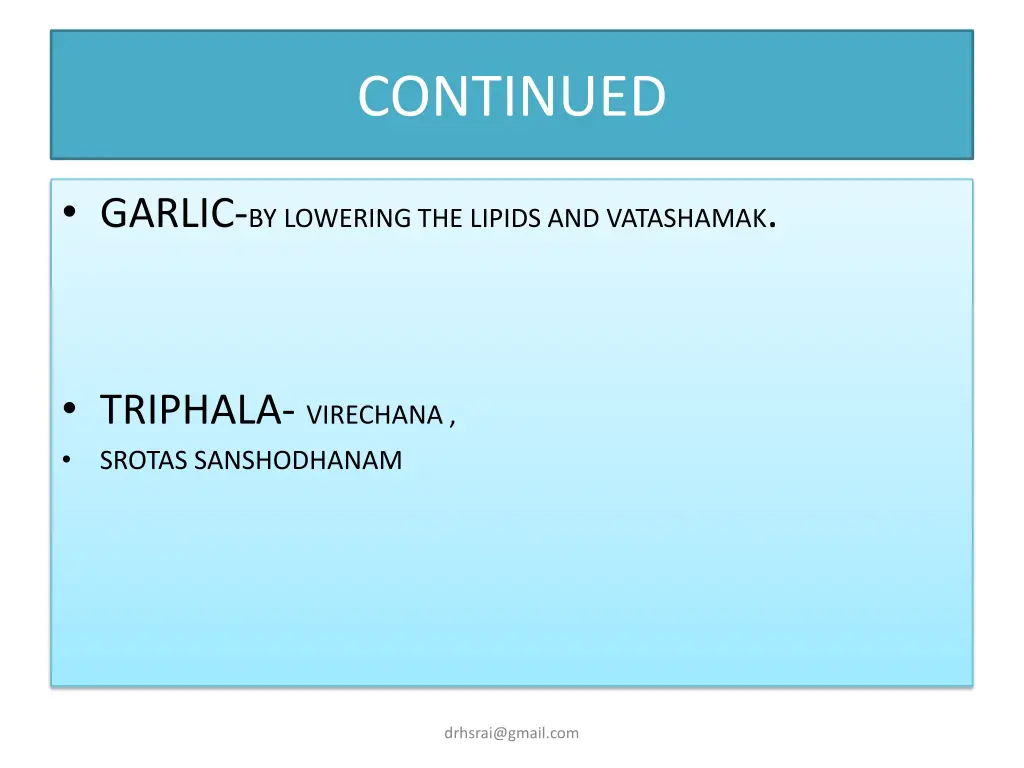 CONTINUED

• GARLIC-BY LOWERING THE LIPIDS AND VATASHAMAK.

• TRIPHALA- VIRECHANA ,
• SROTAS SANSHODHANAM

drhsrai@gmail.com